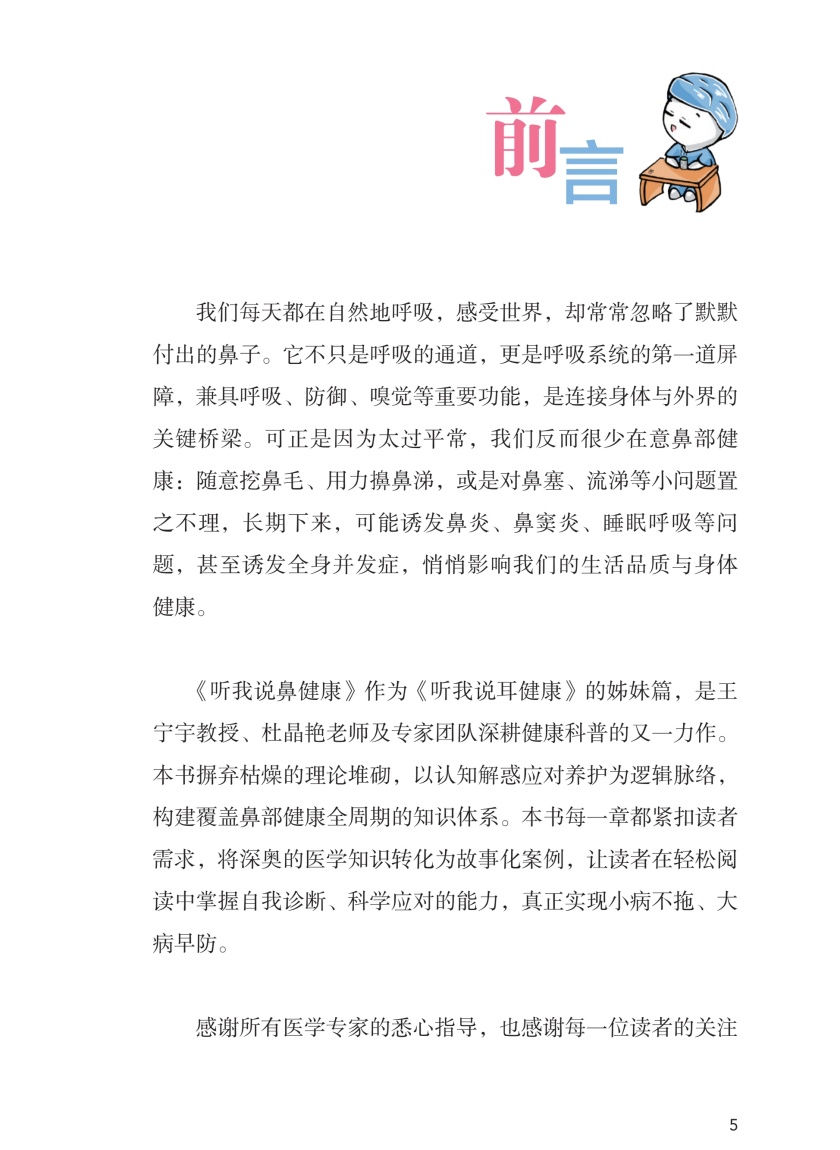 前言

我们每天都在自然地呼吸，感受世界，却常常忽略了默默付出的鼻子。它不只是呼吸的通道，更是呼吸系统的第一道屏障，兼具呼吸、防御、嗅觉等重要功能，是连接身体与外界的关键桥梁。可正是因为太过平常，我们反而很少在意鼻部健康：随意挖鼻毛、用力擤鼻涕，或是对鼻塞、流涕等小问题置之不理，长期下来，可能诱发鼻炎、鼻窦炎、睡眠呼吸等问题，甚至诱发全身并发症，悄悄影响我们的生活品质与身体健康。

《听我说鼻健康》作为《听我说耳健康》的姊妹篇，是王宁宇教授、杜晶艳老师及专家团队深耕健康科普的又一力作。本书摒弃枯燥的理论堆砌，以认知解惑应对养护为逻辑脉络，构建覆盖鼻部健康全周期的知识体系。本书每一章都紧扣读者需求，将深奥的医学知识转化为故事化案例，让读者在轻松阅读中掌握自我诊断、科学应对的能力，真正实现小病不拖、大病早防。

感谢所有医学专家的悉心指导，也感谢每一位读者的关注

5